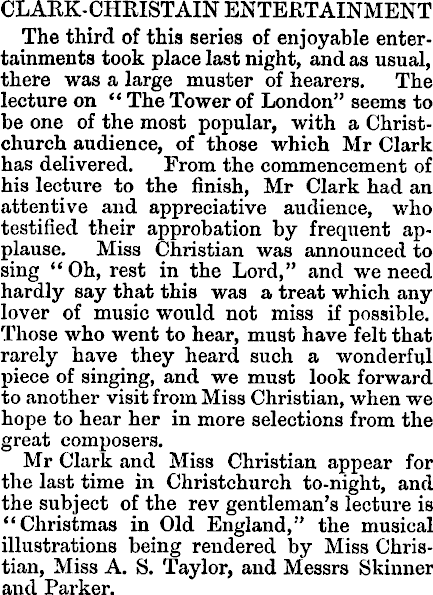 CLARK-CHRISTAIN ENTERTAINMENT

The third of this series of enjoyable entertainments took place last night, and as usual, there was a large muster of hearers. The lecture on "The Tower of London" seems to be one of the most popular, with a Christchurch audience, of those which Mr Clark has delivered. From the commencement of his lecture to the finish, Mr Clark had an attentive and appreciative audience, who testified their approbation by frequent applause. Miss Christian was announced to sing "Oh, rest in the Lord," and we need hardly say that this was a treat which any lover of music would not miss if possible. Those who went to hear, must have felt that rarely have they heard such a wonderful piece of singing, and we must look forward to another visit from Miss Christian, when we hope to hear her in more selections from the great composers.

Mr Clark and Miss Christian appear for the last time in Christchurch to-night, and the subject of the rev gentleman's lecture is "Christmas in Old England," the musical illustrations being rendered by Miss Christian, Miss A. S. Taylor, and Messrs Skinner and Parker.